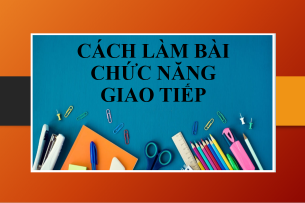 CÁCH LÀM BÀI CHỨC NĂNG GIAO TIẾP